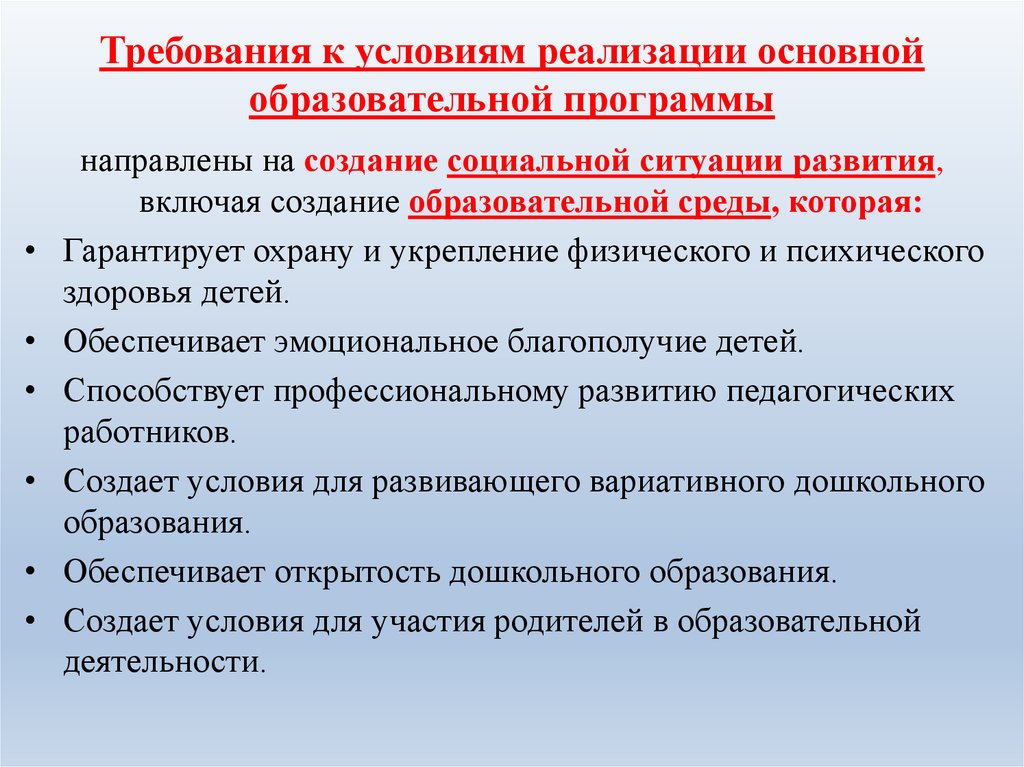 Требования к условиям реализации основной образовательной программы

направлены на создание социальной ситуации развития, включая создание образовательной среды, которая:

• Гарантирует охрану и укрепление физического и психического здоровья детей.
• Обеспечивает эмоциональное благополучие детей.
• Способствует профессиональному развитию педагогических работников.
• Создает условия для развивающего вариативного дошкольного образования.
• Обеспечивает открытость дошкольного образования.
• Создает условия для участия родителей в образовательной деятельности.